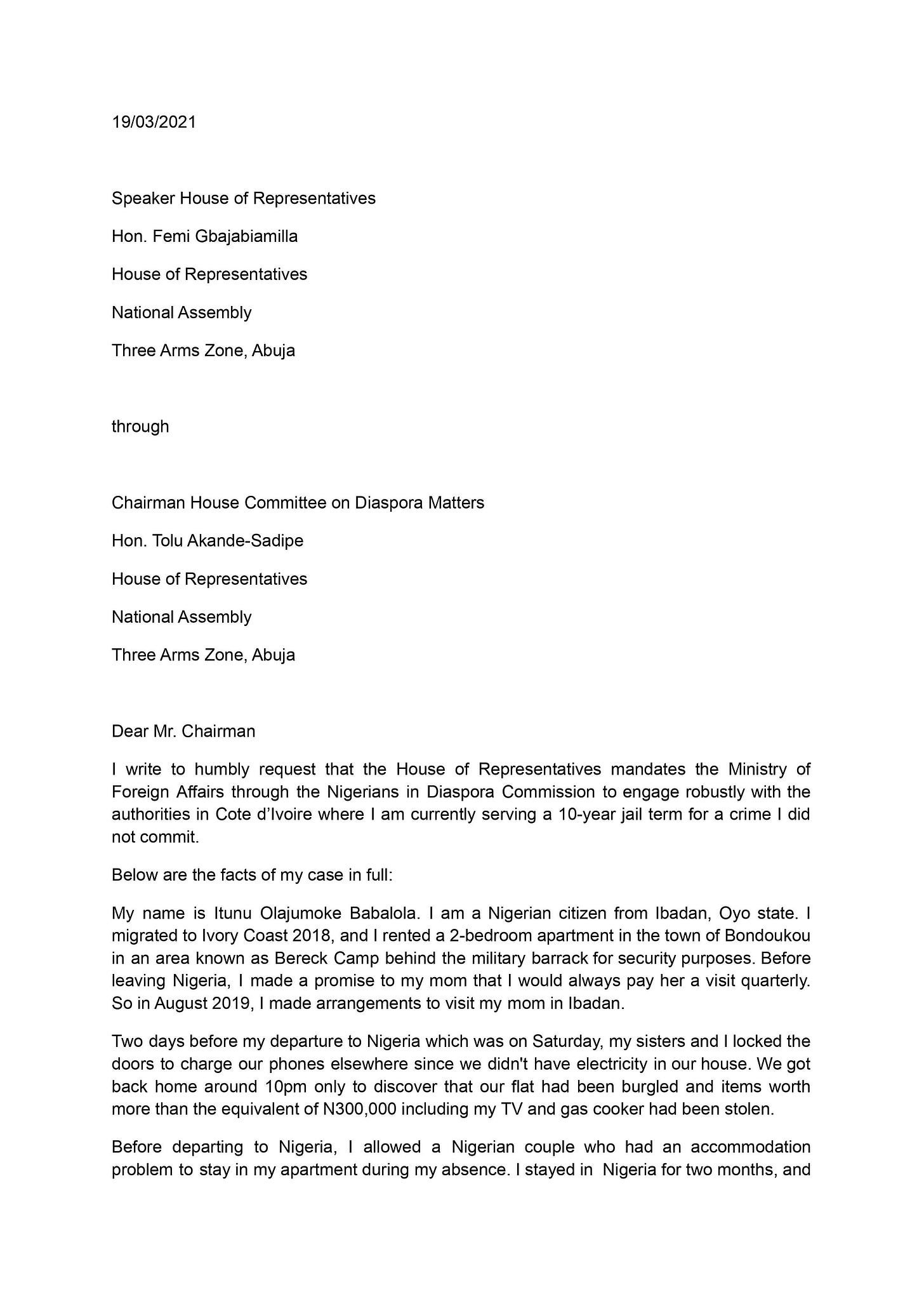 19/03/2021

Speaker House of Representatives

Hon. Femi Gbajabiamilla

House of Representatives

National Assembly

Three Arms Zone, Abuja

through

Chairman House Committee on Diaspora Matters

Hon. Tolu Akande-Sadipe

House of Representatives

National Assembly

Three Arms Zone, Abuja

Dear Mr. Chairman

I write to humbly request that the House of Representatives mandates the Ministry of Foreign Affairs through the Nigerians in Diaspora Commission to engage robustly with the authorities in Cote d'Ivoire where I am currently serving a 10-year jail term for a crime I did not commit.

Below are the facts of my case in full:

My name is Itunu Olajumoke Babalola. I am a Nigerian citizen from Ibadan, Oyo state. I migrated to Ivory Coast 2018, and I rented a 2-bedroom apartment in the town of Bondoukou in an area known as Bereck Camp behind the military barrack for security purposes. Before leaving Nigeria, I made a promise to my mom that I would always pay her a visit quarterly. So in August 2019, I made arrangements to visit my mom in Ibadan.

Two days before my departure to Nigeria which was on Saturday, my sisters and I locked the doors to charge our phones elsewhere since we didn't have electricity in our house. We got back home around 10pm only to discover that our flat had been burgled and items worth more than the equivalent of N300,000 including my TV and gas cooker had been stolen.

Before departing to Nigeria, I allowed a Nigerian couple who had an accommodation problem to stay in my apartment during my absence. I stayed in Nigeria for two months, and